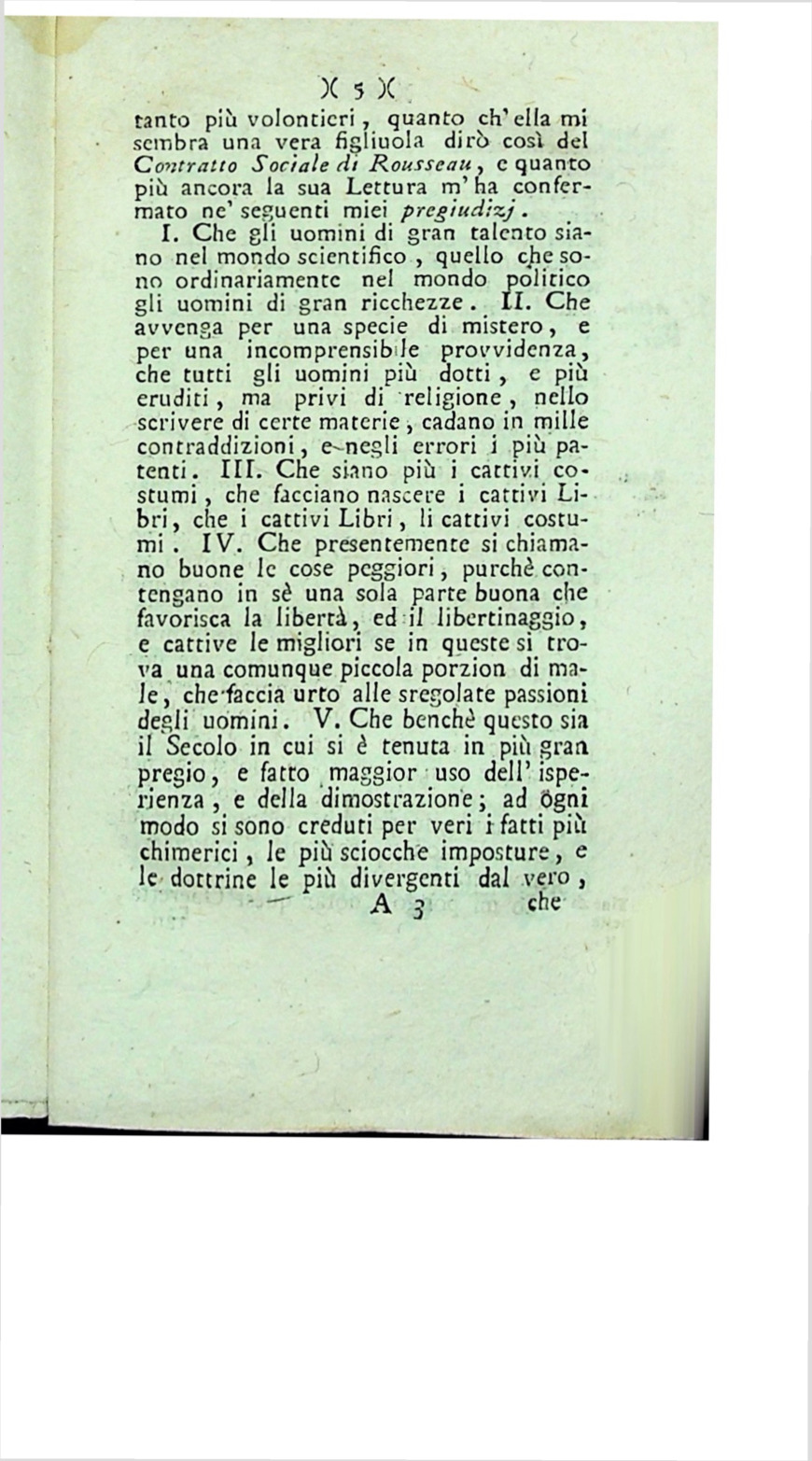 )( 5 )(

tanto più volontieri, quanto ch' ella mi sembra una vera figliuola dirò così del Contratto Sociale di Rousseau, e quanto più ancora la sua Lettura m' ha confermato ne' seguenti miei pregiudizj.

I. Che gli uomini di gran talento siano nel mondo scientifico, quello che sono ordinariamente nel mondo politico gli uomini di gran ricchezze. II. Che avvenga per una specie di mistero, e per una incomprensibile provvidenza, che tutti gli uomini più dotti, e più eruditi, ma privi di religione, nello scrivere di certe materie, cadano in mille contraddizioni, e negli errori i più patenti. III. Che siano più i cattivi costumi, che facciano nascere i cattivi Libri, che i cattivi Libri, li cattivi costumi. IV. Che presentemente si chiamano buone le cose peggiori, purchè contengano in sè una sola parte buona che favorisca la libertà, ed il libertinaggio, e cattive le migliori se in queste si trova una comunque piccola porzion di male, che faccia urto alle sregolate passioni degli uomini. V. Che benchè questo sia il Secolo in cui si è tenuta in più gran pregio, e fatto maggior uso dell' isperienza, e della dimostrazione; ad ogni modo si sono creduti per veri i fatti più chimerici, le più sciocche imposture, e le dottrine le più divergenti dal vero,

A 3 che